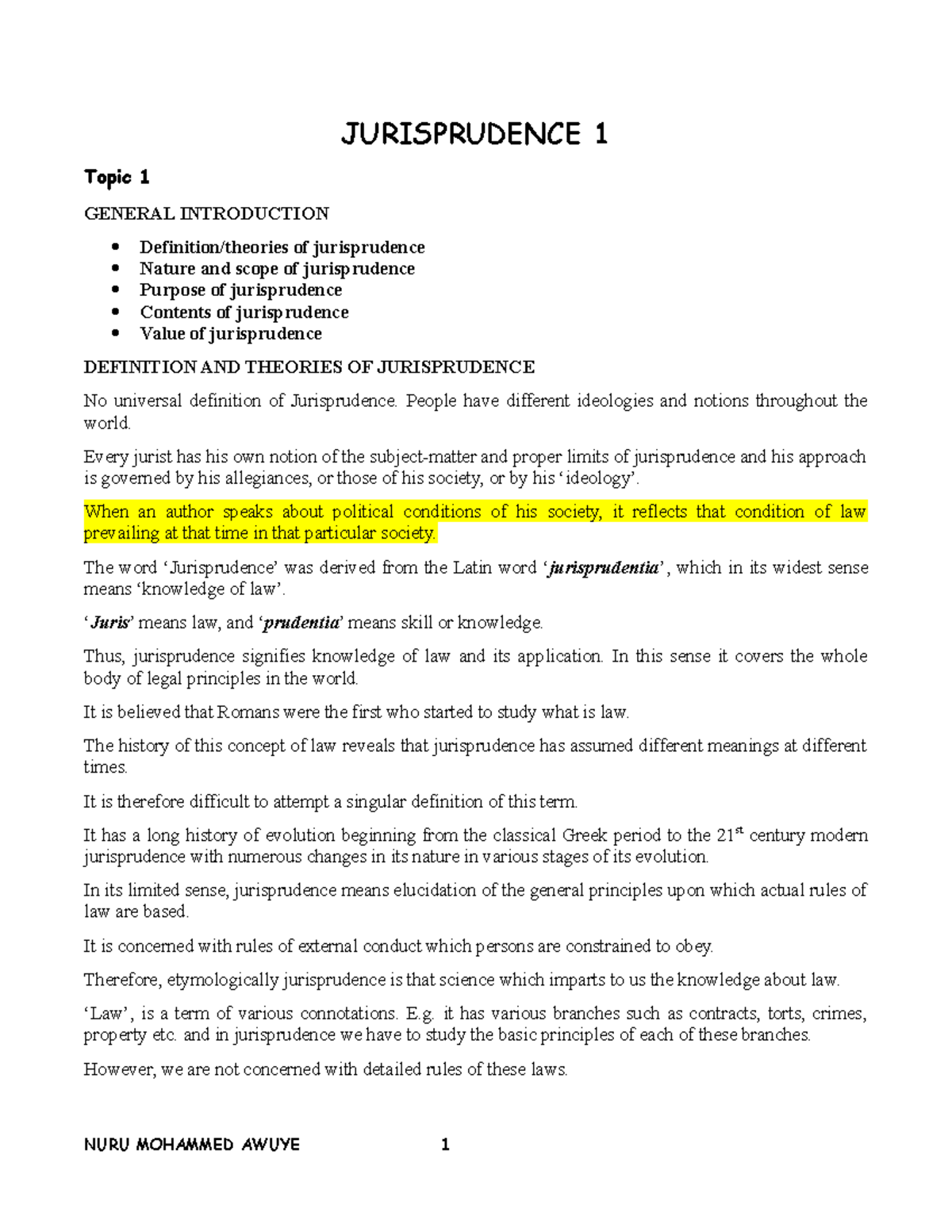 JURISPRUDENCE 1

Topic 1

GENERAL INTRODUCTION

• Definition/theories of jurisprudence
• Nature and scope of jurisprudence
• Purpose of jurisprudence
• Contents of jurisprudence
• Value of jurisprudence

DEFINITION AND THEORIES OF JURISPRUDENCE

No universal definition of Jurisprudence. People have different ideologies and notions throughout the world.

Every jurist has his own notion of the subject-matter and proper limits of jurisprudence and his approach is governed by his allegiances, or those of his society, or by his 'ideology'.

When an author speaks about political conditions of his society, it reflects that condition of law prevailing at that time in that particular society.

The word 'Jurisprudence' was derived from the Latin word 'jurisprudentia', which in its widest sense means 'knowledge of law'.

'Juris' means law, and 'prudentia' means skill or knowledge.

Thus, jurisprudence signifies knowledge of law and its application. In this sense it covers the whole body of legal principles in the world.

It is believed that Romans were the first who started to study what is law.

The history of this concept of law reveals that jurisprudence has assumed different meanings at different times.

It is therefore difficult to attempt a singular definition of this term.

It has a long history of evolution beginning from the classical Greek period to the 21st century modern jurisprudence with numerous changes in its nature in various stages of its evolution.

In its limited sense, jurisprudence means elucidation of the general principles upon which actual rules of law are based.

It is concerned with rules of external conduct which persons are constrained to obey.

Therefore, etymologically jurisprudence is that science which imparts to us the knowledge about law.

'Law', is a term of various connotations. E.g. it has various branches such as contracts, torts, crimes, property etc. and in jurisprudence we have to study the basic principles of each of these branches.

However, we are not concerned with detailed rules of these laws.

NURU MOHAMMED AWUYE 1